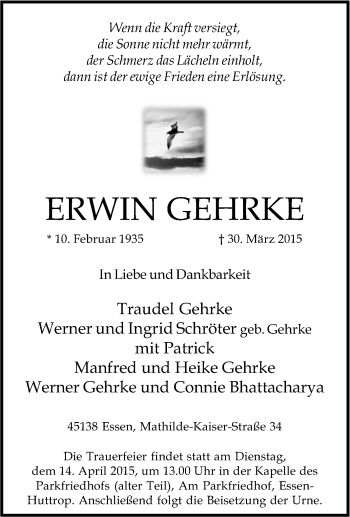 Wenn die Kraft versiegt,
die Sonne nicht mehr wärmt,
der Schmerz das Lächeln einholt,
dann ist der ewige Frieden eine Erlösung.

ERWIN GEHRKE

* 10. Februar 1935 † 30. März 2015

In Liebe und Dankbarkeit

Traudel Gehrke
Werner und Ingrid Schröter geb. Gehrke
mit Patrick
Manfred und Heike Gehrke
Werner Gehrke und Connie Bhattacharya

45138 Essen, Mathilde-Kaiser-Straße 34

Die Trauerfeier findet statt am Dienstag, dem 14. April 2015, um 13.00 Uhr in der Kapelle des Parkfriedhofs (alter Teil), Am Parkfriedhof, Essen-Huttrop. Anschließend folgt die Beisetzung der Urne.